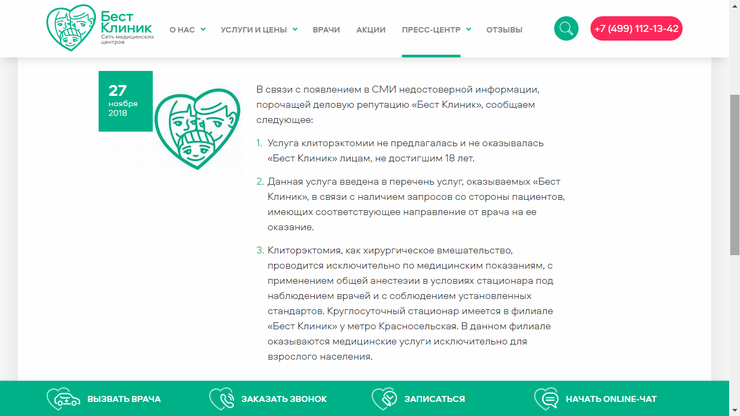 Бест Клиник
Сеть медицинских центров

О НАС УСЛУГИ И ЦЕНЫ ВРАЧИ АКЦИИ ПРЕСС-ЦЕНТР ОТЗЫВЫ

+7 (499) 112-13-42

27
ноября
2018

В связи с появлением в СМИ недостоверной информации, порочащей деловую репутацию «Бест Клиник», сообщаем следующее:

1. Услуга клиторэктомии не предлагалась и не оказывалась «Бест Клиник» лицам, не достигшим 18 лет.

2. Данная услуга введена в перечень услуг, оказываемых «Бест Клиник», в связи с наличием запросов со стороны пациентов, имеющих соответствующее направление от врача на ее оказание.

3. Клиторэктомия, как хирургическое вмешательство, проводится исключительно по медицинским показаниям, с применением общей анестезии в условиях стационара под наблюдением врачей и с соблюдением установленных стандартов. Круглосуточный стационар имеется в филиале «Бест Клиник» у метро Красносельская. В данном филиале оказываются медицинские услуги исключительно для взрослого населения.

ВЫЗВАТЬ ВРАЧА ЗАКАЗАТЬ ЗВОНОК ЗАПИСАТЬСЯ НАЧАТЬ ONLINE-ЧАТ